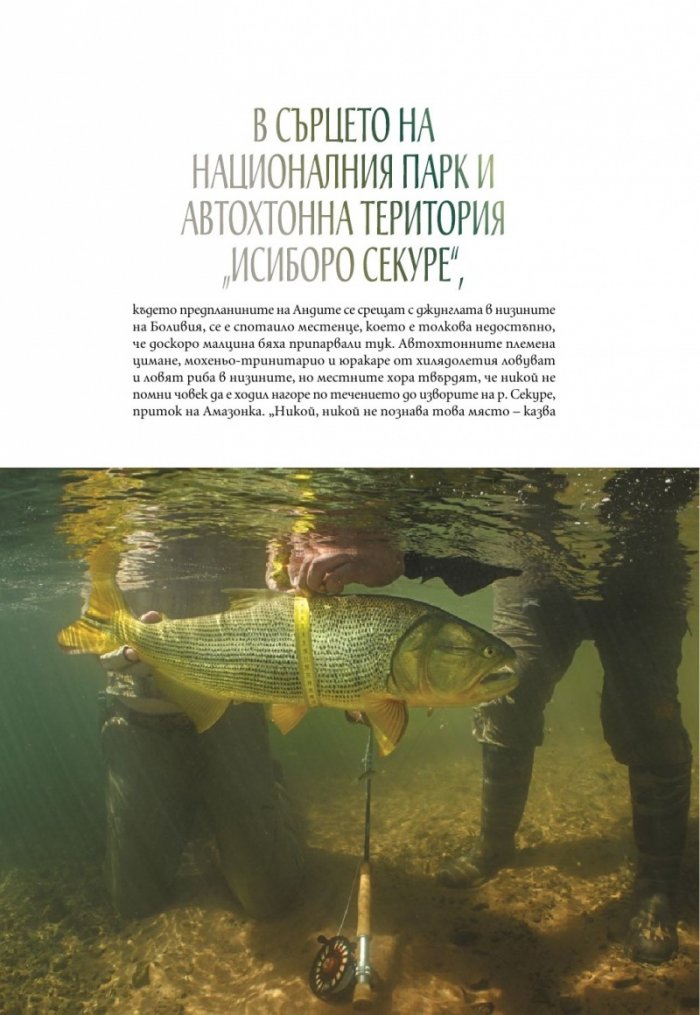 В СЪРЦЕТО НА НАЦИОНАЛНИЯ ПАРК И АВТОХТОННА ТЕРИТОРИЯ „ИСИБОРО СЕКУРЕ“,

където предпланините на Андите се срещат с джунглата в низините на Боливия, се е спотаило местенце, което е толкова недостъпно, че доскоро малцина бяха припарвали тук. Автохтонните племена цимане, мохеньо-тринитарио и юракаре от хилядолетия ловуват и ловят риба в низините, но местните хора твърдят, че никой не помни човек да е ходил нагоре по течението до изворите на р. Секуре, приток на Амазонка. „Никой, никой не познава това място – казва